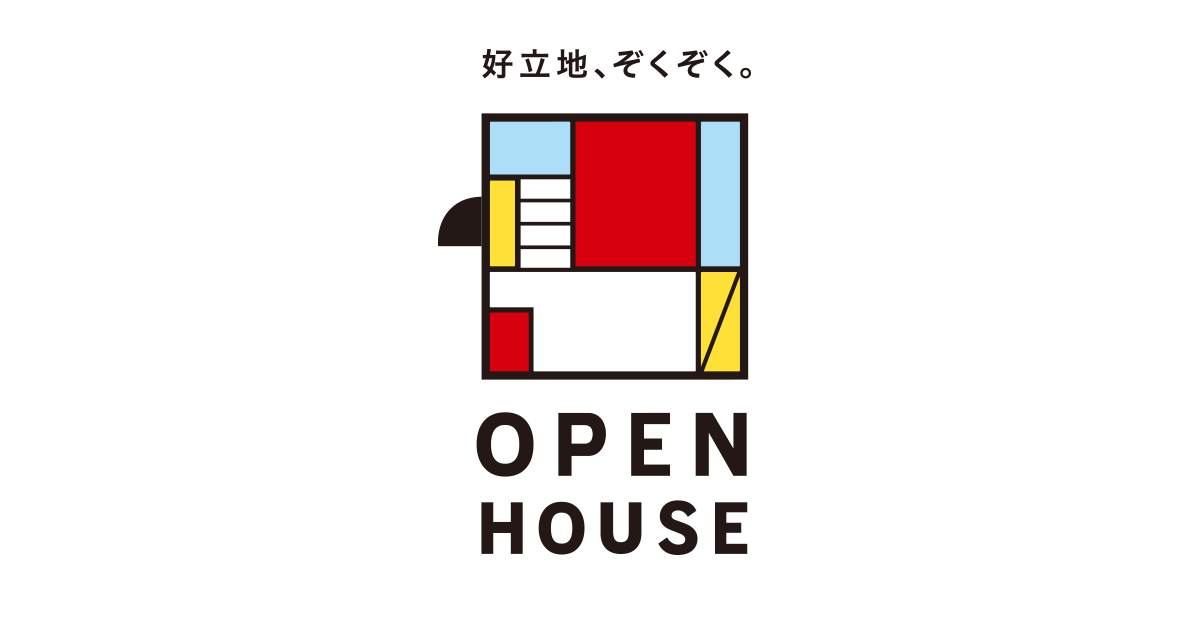 好立地、ぞくぞく。

OPEN
HOUSE